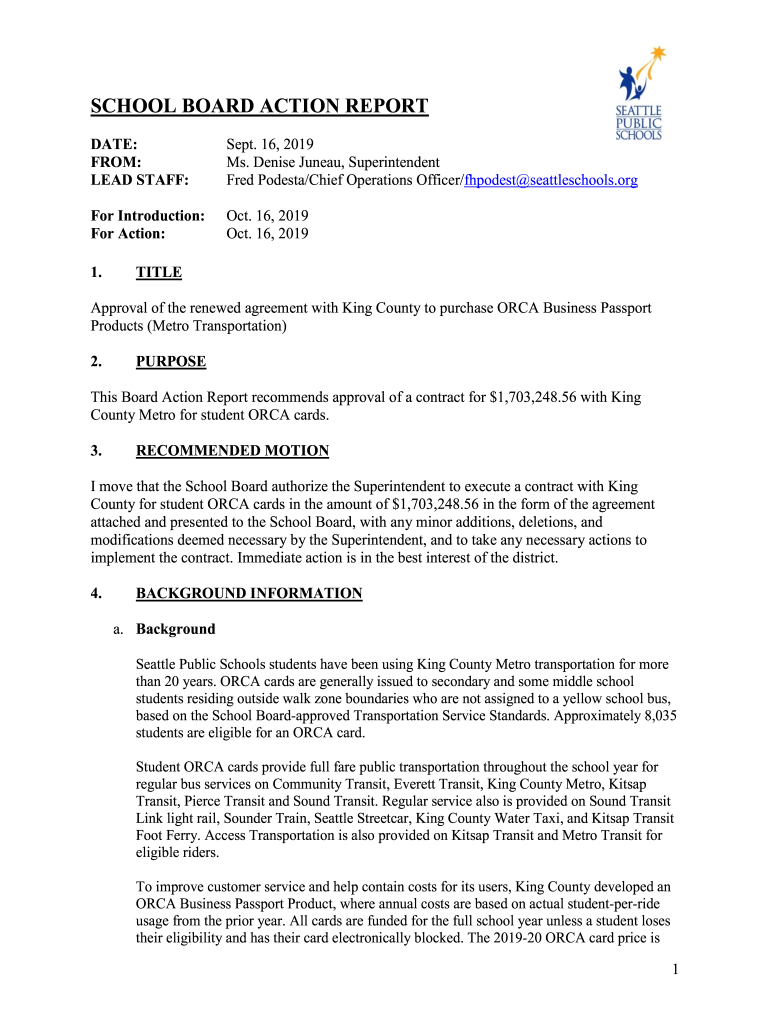 SEATTLE PUBLIC SCHOOLS

SCHOOL BOARD ACTION REPORT

DATE: Sept. 16, 2019
FROM: Ms. Denise Juneau, Superintendent
LEAD STAFF: Fred Podesta/Chief Operations Officer/fhpodest@seattleschools.org

For Introduction: Oct. 16, 2019
For Action: Oct. 16, 2019

1. TITLE

Approval of the renewed agreement with King County to purchase ORCA Business Passport Products (Metro Transportation)

2. PURPOSE

This Board Action Report recommends approval of a contract for $1,703,248.56 with King County Metro for student ORCA cards.

3. RECOMMENDED MOTION

I move that the School Board authorize the Superintendent to execute a contract with King County for student ORCA cards in the amount of $1,703,248.56 in the form of the agreement attached and presented to the School Board, with any minor additions, deletions, and modifications deemed necessary by the Superintendent, and to take any necessary actions to implement the contract. Immediate action is in the best interest of the district.

4. BACKGROUND INFORMATION

a. Background

Seattle Public Schools students have been using King County Metro transportation for more than 20 years. ORCA cards are generally issued to secondary and some middle school students residing outside walk zone boundaries who are not assigned to a yellow school bus, based on the School Board-approved Transportation Service Standards. Approximately 8,035 students are eligible for an ORCA card.

Student ORCA cards provide full fare public transportation throughout the school year for regular bus services on Community Transit, Everett Transit, King County Metro, Kitsap Transit, Pierce Transit and Sound Transit. Regular service also is provided on Sound Transit Link light rail, Sounder Train, Seattle Streetcar, King County Water Taxi, and Kitsap Transit Foot Ferry. Access Transportation is also provided on Kitsap Transit and Metro Transit for eligible riders.

To improve customer service and help contain costs for its users, King County developed an ORCA Business Passport Product, where annual costs are based on actual student-per-ride usage from the prior year. All cards are funded for the full school year unless a student loses their eligibility and has their card electronically blocked. The 2019-20 ORCA card price is

1